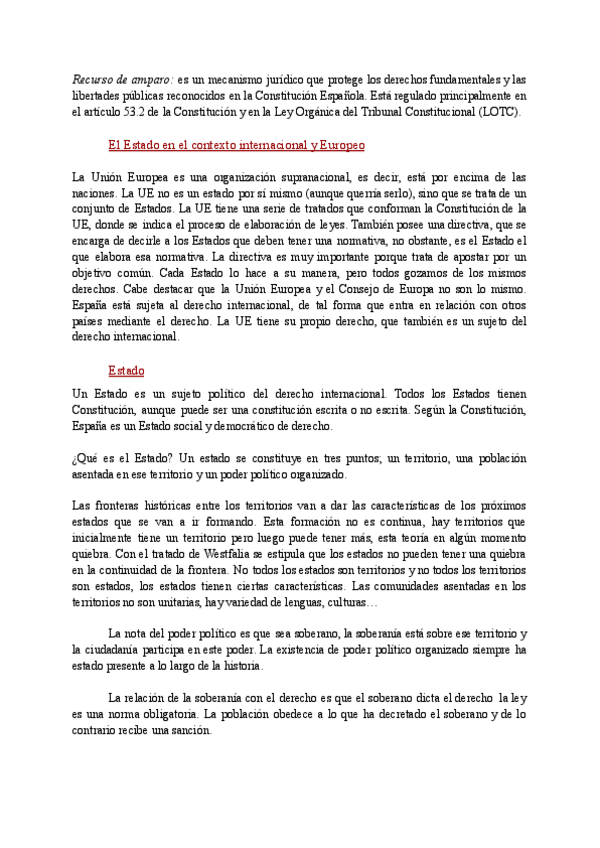 Recurso de amparo: es un mecanismo jurídico que protege los derechos fundamentales y las libertades públicas reconocidos en la Constitución Española. Está regulado principalmente en el artículo 53.2 de la Constitución y en la Ley Orgánica del Tribunal Constitucional (LOTC).

El Estado en el contexto internacional y Europeo

La Unión Europea es una organización supranacional, es decir, está por encima de las naciones. La UE no es un estado por sí mismo (aunque querría serlo), sino que se trata de un conjunto de Estados. La UE tiene una serie de tratados que conforman la Constitución de la UE, donde se indica el proceso de elaboración de leyes. También posee una directiva, que se encarga de decirle a los Estados que deben tener una normativa, no obstante, es el Estado el que elabora esa normativa. La directiva es muy importante porque trata de apostar por un objetivo común. Cada Estado lo hace a su manera, pero todos gozamos de los mismos derechos. Cabe destacar que la Unión Europea y el Consejo de Europa no son lo mismo. España está sujeta al derecho internacional, de tal forma que entra en relación con otros países mediante el derecho. La UE tiene su propio derecho, que también es un sujeto del derecho internacional.

Estado

Un Estado es un sujeto político del derecho internacional. Todos los Estados tienen Constitución, aunque puede ser una constitución escrita o no escrita. Según la Constitución, España es un Estado social y democrático de derecho.

¿Qué es el Estado? Un estado se constituye en tres puntos; un territorio, una población asentada en ese territorio y un poder político organizado.

Las fronteras históricas entre los territorios van a dar las características de los próximos estados que se van a ir formando. Esta formación no es continua, hay territorios que inicialmente tiene un territorio pero luego puede tener más, esta teoría en algún momento quiebra. Con el tratado de Westfalia se estipula que los estados no pueden tener una quiebra en la continuidad de la frontera. No todos los estados son territorios y no todos los territorios son estados, los estados tienen ciertas características. Las comunidades asentadas en los territorios no son unitarias, hay variedad de lenguas, culturas…

La nota del poder político es que sea soberano, la soberanía está sobre ese territorio y la ciudadanía participa en este poder. La existencia de poder político organizado siempre ha estado presente a lo largo de la historia.

La relación de la soberanía con el derecho es que el soberano dicta el derecho la ley es una norma obligatoria. La población obedece a lo que ha decretado el soberano y de lo contrario recibe una sanción.